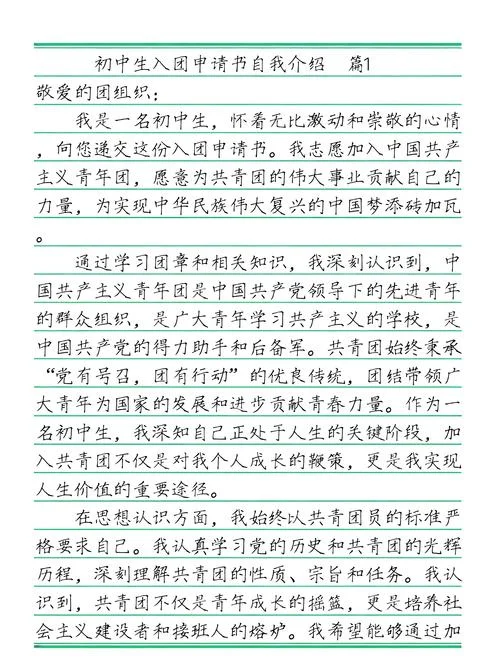 初中生入团申请书自我介绍　篇1

敬爱的团组织：

我是一名初中生，怀着无比激动和崇敬的心情，向您递交这份入团申请书。我志愿加入中国共产主义青年团，愿意为共青团的伟大事业贡献自己的力量，为实现中华民族伟大复兴的中国梦添砖加瓦。

通过学习团章和相关知识，我深刻认识到，中国共产主义青年团是中国共产党领导下的先进青年的群众组织，是广大青年学习共产主义的学校，是中国共产党的得力助手和后备军。共青团始终秉承“党有号召，团有行动”的优良传统，团结带领广大青年为国家的发展和进步贡献青春力量。作为一名初中生，我深知自己正处于人生的关键阶段，加入共青团不仅是对我个人成长的鞭策，更是我实现人生价值的重要途径。

在思想认识方面，我始终以共青团员的标准严格要求自己。我认真学习党的历史和共青团的光辉历程，深刻理解共青团的性质、宗旨和任务。我认识到，共青团不仅是青年成长的摇篮，更是培养社会主义建设者和接班人的熔炉。我希望能够通过加